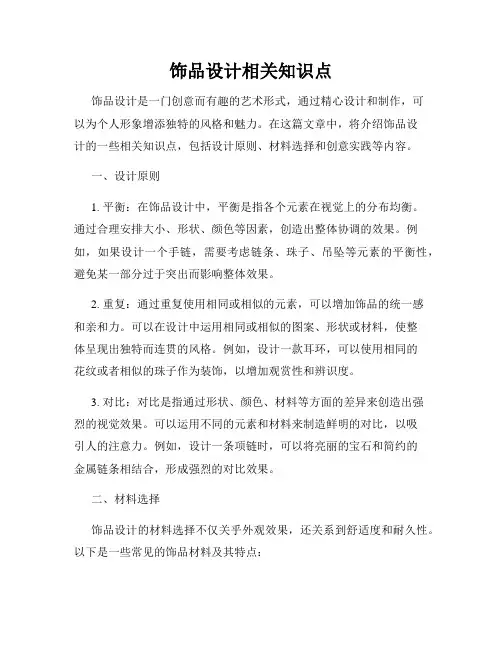 饰品设计相关知识点

饰品设计是一门创意而有趣的艺术形式，通过精心设计和制作，可以为个人形象增添独特的风格和魅力。在这篇文章中，将介绍饰品设计的一些相关知识点，包括设计原则、材料选择和创意实践等内容。

一、设计原则

1. 平衡：在饰品设计中，平衡是指各个元素在视觉上的分布均衡。通过合理安排大小、形状、颜色等因素，创造出整体协调的效果。例如，如果设计一个手链，需要考虑链条、珠子、吊坠等元素的平衡性，避免某一部分过于突出而影响整体效果。

2. 重复：通过重复使用相同或相似的元素，可以增加饰品的统一感和亲和力。可以在设计中运用相同或相似的图案、形状或材料，使整体呈现出独特而连贯的风格。例如，设计一款耳环，可以使用相同的花纹或者相似的珠子作为装饰，以增加观赏性和辨识度。

3. 对比：对比是指通过形状、颜色、材料等方面的差异来创造出强烈的视觉效果。可以运用不同的元素和材料来制造鲜明的对比，以吸引人的注意力。例如，设计一条项链时，可以将亮丽的宝石和简约的金属链条相结合，形成强烈的对比效果。

二、材料选择

饰品设计的材料选择不仅关乎外观效果，还关系到舒适度和耐久性。以下是一些常见的饰品材料及其特点：